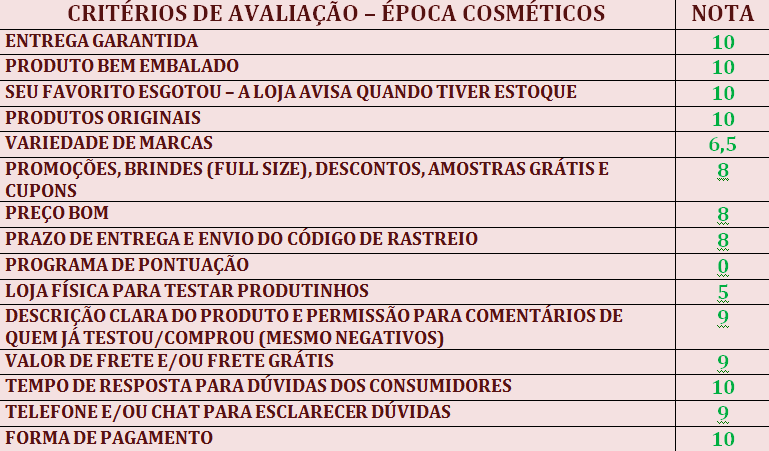 | CRITÉRIOS DE AVALIAÇÃO – ÉPOCA COSMÉTICOS | NOTA |
|---|---|
| ENTREGA GARANTIDA | 10 |
| PRODUTO BEM EMBALADO | 10 |
| SEU FAVORITO ESGOTOU – A LOJA AVISA QUANDO TIVER ESTOQUE | 10 |
| PRODUTOS ORIGINAIS | 10 |
| VARIEDADE DE MARCAS | 6,5 |
| PROMOÇÕES, BRINDES (FULL SIZE), DESCONTOS, AMOSTRAS GRÁTIS E CUPONS | 8 |
| PREÇO BOM | 8 |
| PRAZO DE ENTREGA E ENVIO DO CÓDIGO DE RASTREIO | 8 |
| PROGRAMA DE PONTUAÇÃO | 0 |
| LOJA FÍSICA PARA TESTAR PRODUTINHOS | 5 |
| DESCRIÇÃO CLARA DO PRODUTO E PERMISSÃO PARA COMENTÁRIOS DE QUEM JÁ TESTOU/COMPROU (MESMO NEGATIVOS) | 9 |
| VALOR DE FRETE E/OU FRETE GRÁTIS | 9 |
| TEMPO DE RESPOSTA PARA DÚVIDAS DOS CONSUMIDORES | 10 |
| TELEFONE E/OU CHAT PARA ESCLARECER DÚVIDAS | 9 |
| FORMA DE PAGAMENTO | 10 |